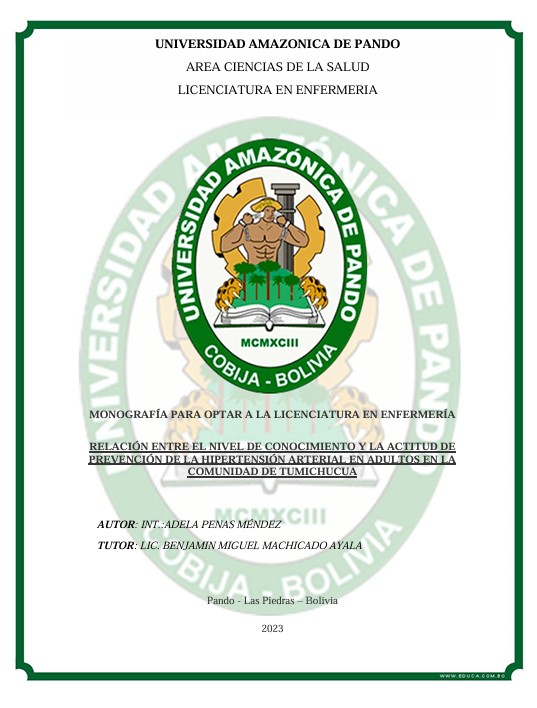 UNIVERSIDAD AMAZONICA DE PANDO

AREA CIENCIAS DE LA SALUD

LICENCIATURA EN ENFERMERIA

UNIVERSIDAD AMAZÓNICA DE PANDO

MCMXCIII

COBIJA - BOLIVIA

MONOGRAFÍA PARA OPTAR A LA LICENCIATURA EN ENFERMERÍA

RELACIÓN ENTRE EL NIVEL DE CONOCIMIENTO Y LA ACTITUD DE PREVENCIÓN DE LA HIPERTENSIÓN ARTERIAL EN ADULTOS EN LA COMUNIDAD DE TUMICHUCUA

AUTOR: INT.:ADELA PENAS MÉNDEZ

TUTOR: LIC. BENJAMIN MIGUEL MACHICADO AYALA

Pando - Las Piedras – Bolivia

2023

WWW.EDUCA.COM.BO